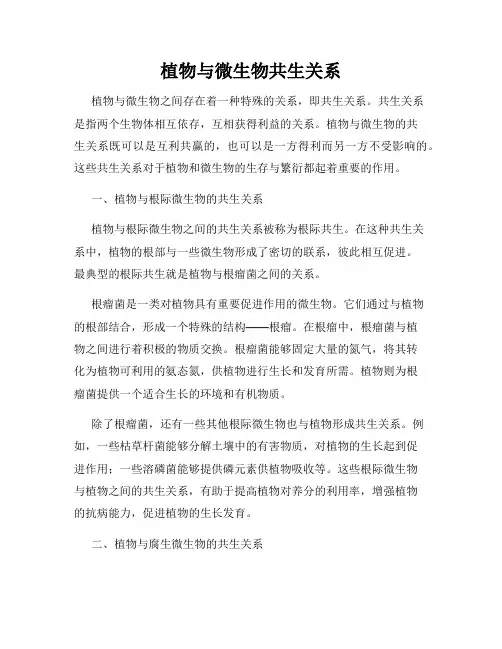 植物与微生物共生关系

植物与微生物之间存在着一种特殊的关系，即共生关系。共生关系是指两个生物体相互依存，互相获得利益的关系。植物与微生物的共生关系既可以是互利共赢的，也可以是一方得利而另一方不受影响的。这些共生关系对于植物和微生物的生存与繁衍都起着重要的作用。

一、植物与根际微生物的共生关系

植物与根际微生物之间的共生关系被称为根际共生。在这种共生关系中，植物的根部与一些微生物形成了密切的联系，彼此相互促进。最典型的根际共生就是植物与根瘤菌之间的关系。

根瘤菌是一类对植物具有重要促进作用的微生物。它们通过与植物的根部结合，形成一个特殊的结构——根瘤。在根瘤中，根瘤菌与植物之间进行着积极的物质交换。根瘤菌能够固定大量的氮气，将其转化为植物可利用的氨态氮，供植物进行生长和发育所需。植物则为根瘤菌提供一个适合生长的环境和有机物质。

除了根瘤菌，还有一些其他根际微生物也与植物形成共生关系。例如，一些枯草杆菌能够分解土壤中的有害物质，对植物的生长起到促进作用；一些溶磷菌能够提供磷元素供植物吸收等。这些根际微生物与植物之间的共生关系，有助于提高植物对养分的利用率，增强植物的抗病能力，促进植物的生长发育。

二、植物与腐生微生物的共生关系